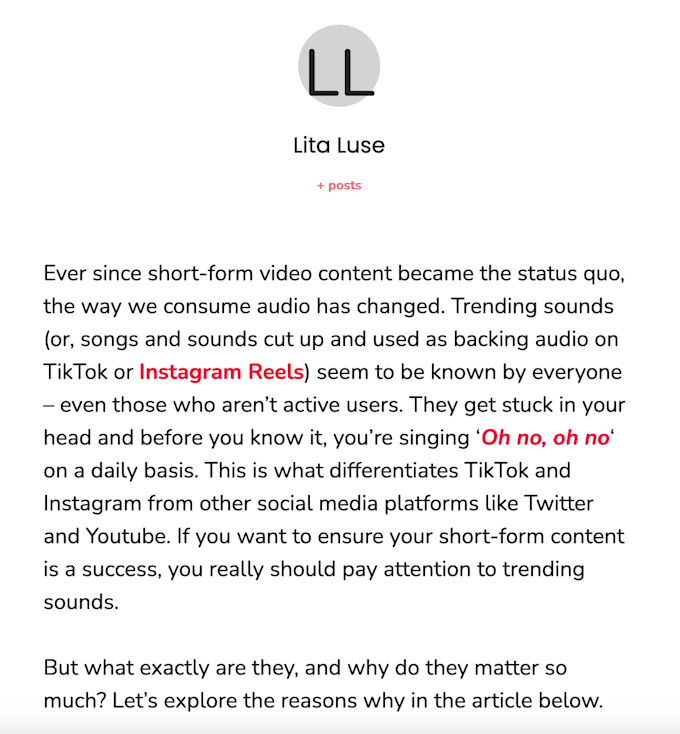 LL

Lita Luse

+ posts

Ever since short-form video content became the status quo, the way we consume audio has changed. Trending sounds (or, songs and sounds cut up and used as backing audio on TikTok or Instagram Reels) seem to be known by everyone – even those who aren't active users. They get stuck in your head and before you know it, you're singing 'Oh no, oh no' on a daily basis. This is what differentiates TikTok and Instagram from other social media platforms like Twitter and Youtube. If you want to ensure your short-form content is a success, you really should pay attention to trending sounds.

But what exactly are they, and why do they matter so much? Let's explore the reasons why in the article below.